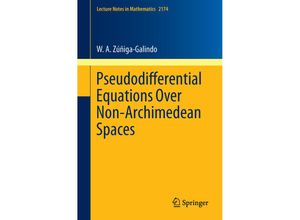 Lecture Notes in Mathematics 2174

W. A. Zúñiga-Galindo

Pseudodifferential Equations Over Non-Archimedean Spaces

Springer